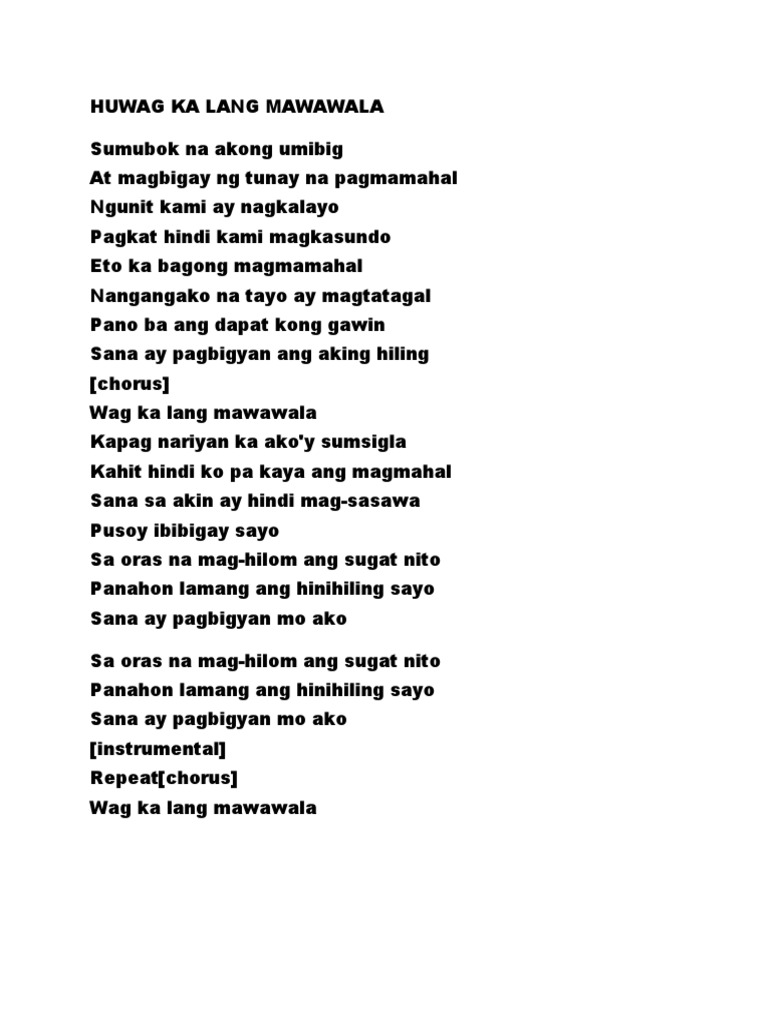 HUWAG KA LANG MAWAWALA

Sumubok na akong umibig
At magbigay ng tunay na pagmamahal
Ngunit kami ay nagkalayo
Pagkat hindi kami magkasundo
Eto ka bagong magmamahal
Nangangako na tayo ay magtatagal
Pano ba ang dapat kong gawin
Sana ay pagbigyan ang aking hiling
[chorus]
Wag ka lang mawawala
Kapag nariyan ka ako'y sumsigla
Kahit hindi ko pa kaya ang magmahal
Sana sa akin ay hindi mag-sasawa
Pusoy ibibigay sayo
Sa oras na mag-hilom ang sugat nito
Panahon lamang ang hinihiling sayo
Sana ay pagbigyan mo ako

Sa oras na mag-hilom ang sugat nito
Panahon lamang ang hinihiling sayo
Sana ay pagbigyan mo ako
[instrumental]
Repeat[chorus]
Wag ka lang mawawala